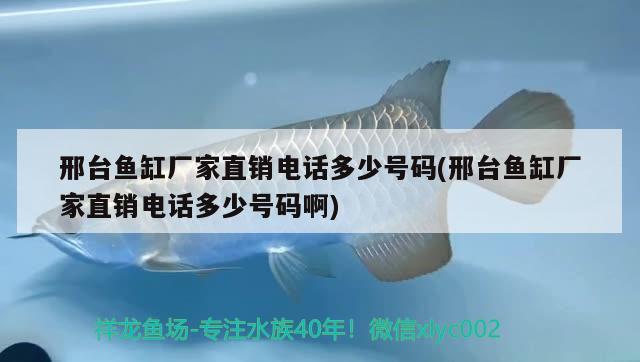 邢台鱼缸厂家直销电话多少号码(邢台鱼缸厂家直销电话多少号码啊)

祥龙鱼场-专注水族40年！微信xlyc002